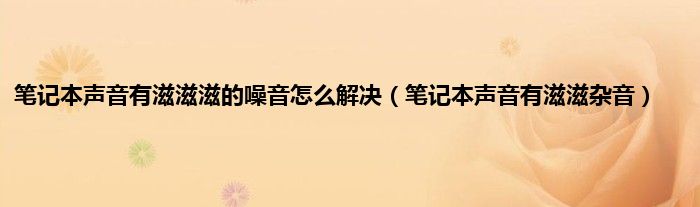 笔记本声音有滋滋滋的噪音怎么解决（笔记本声音有滋滋杂音）